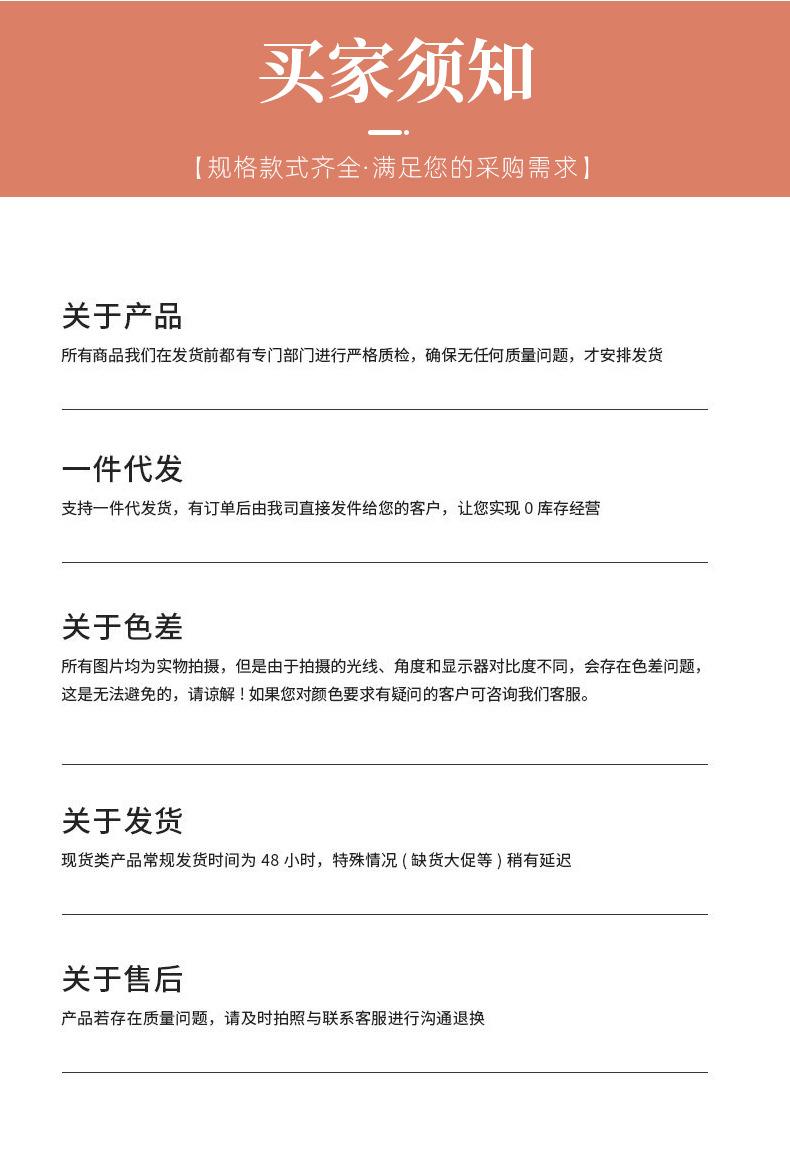 买家须知

【规格款式齐全·满足您的采购需求】

关于产品

所有商品我们在发货前都有专门部门进行严格质检，确保无任何质量问题，才安排发货

一件代发

支持一件代发货，有订单后由我司直接发件给您的客户，让您实现 0 库存经营

关于色差

所有图片均为实物拍摄，但是由于拍摄的光线、角度和显示器对比度不同，会存在色差问题，这是无法避免的，请谅解！如果您对颜色要求有疑问的客户可咨询我们客服。

关于发货

现货类产品常规发货时间为 48 小时，特殊情况 ( 缺货大促等 ) 稍有延迟

关于售后

产品若存在质量问题，请及时拍照与联系客服进行沟通退换